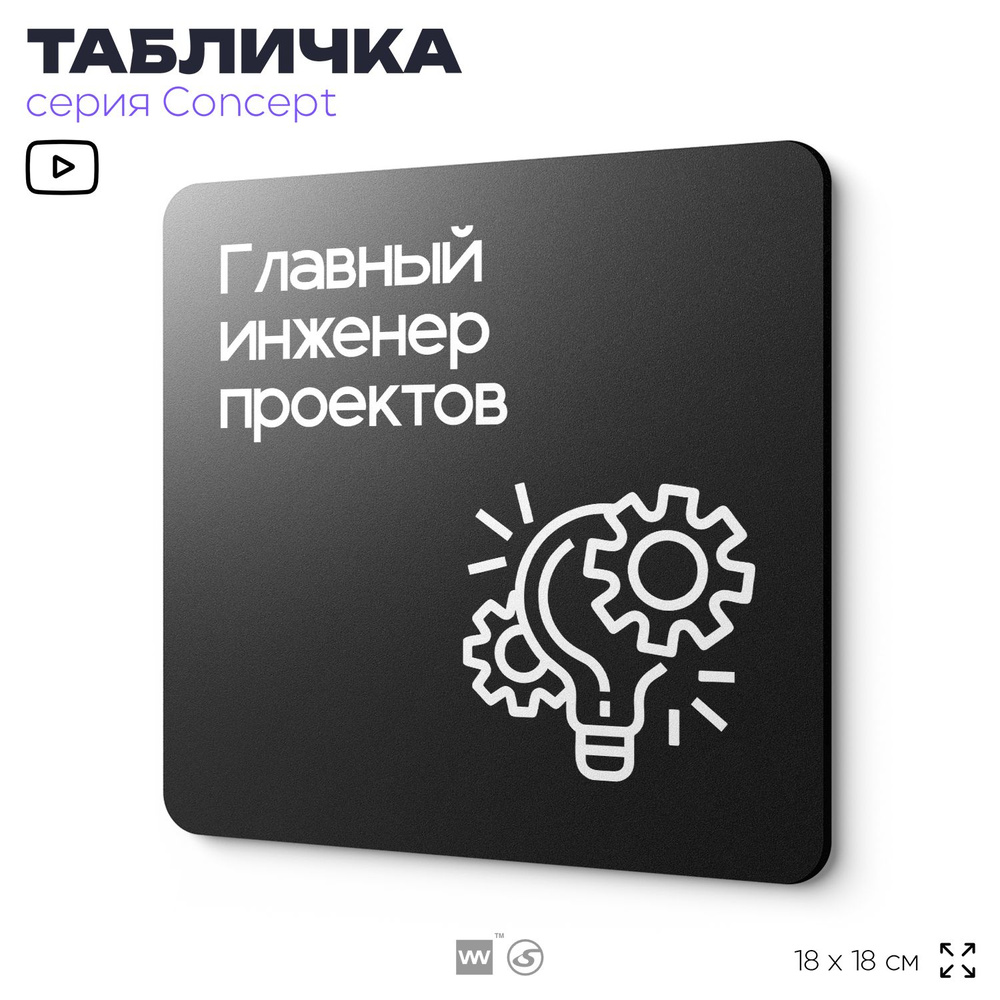 ТАБЛИЧКА
серия Concept

Главный инженер проектов

18 x 18 см